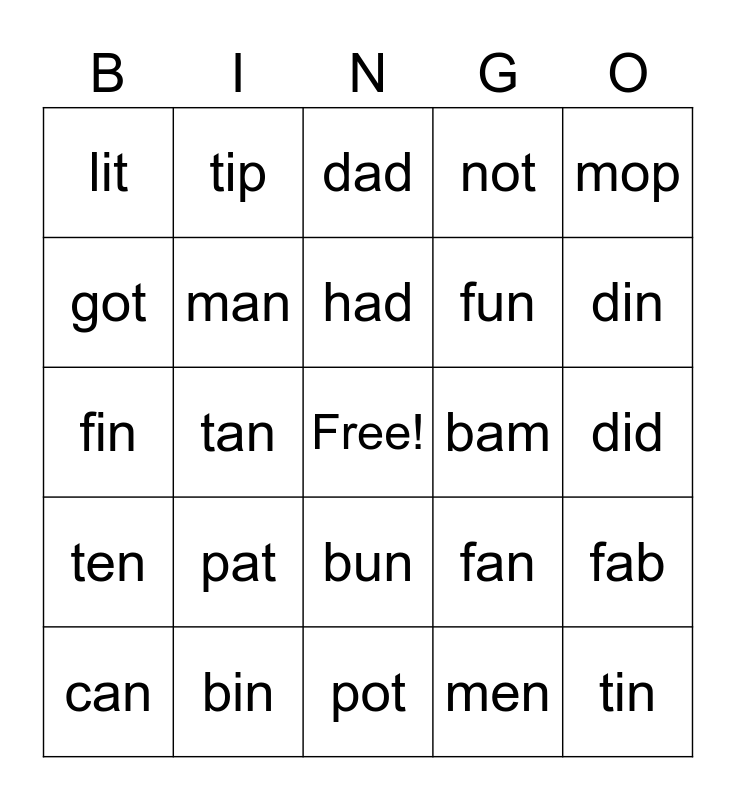 | B | I | N | G | O |
|---|---|---|---|---|
| lit | tip | dad | not | mop |
| got | man | had | fun | din |
| fin | tan | Free! | bam | did |
| ten | pat | bun | fan | fab |
| can | bin | pot | men | tin |